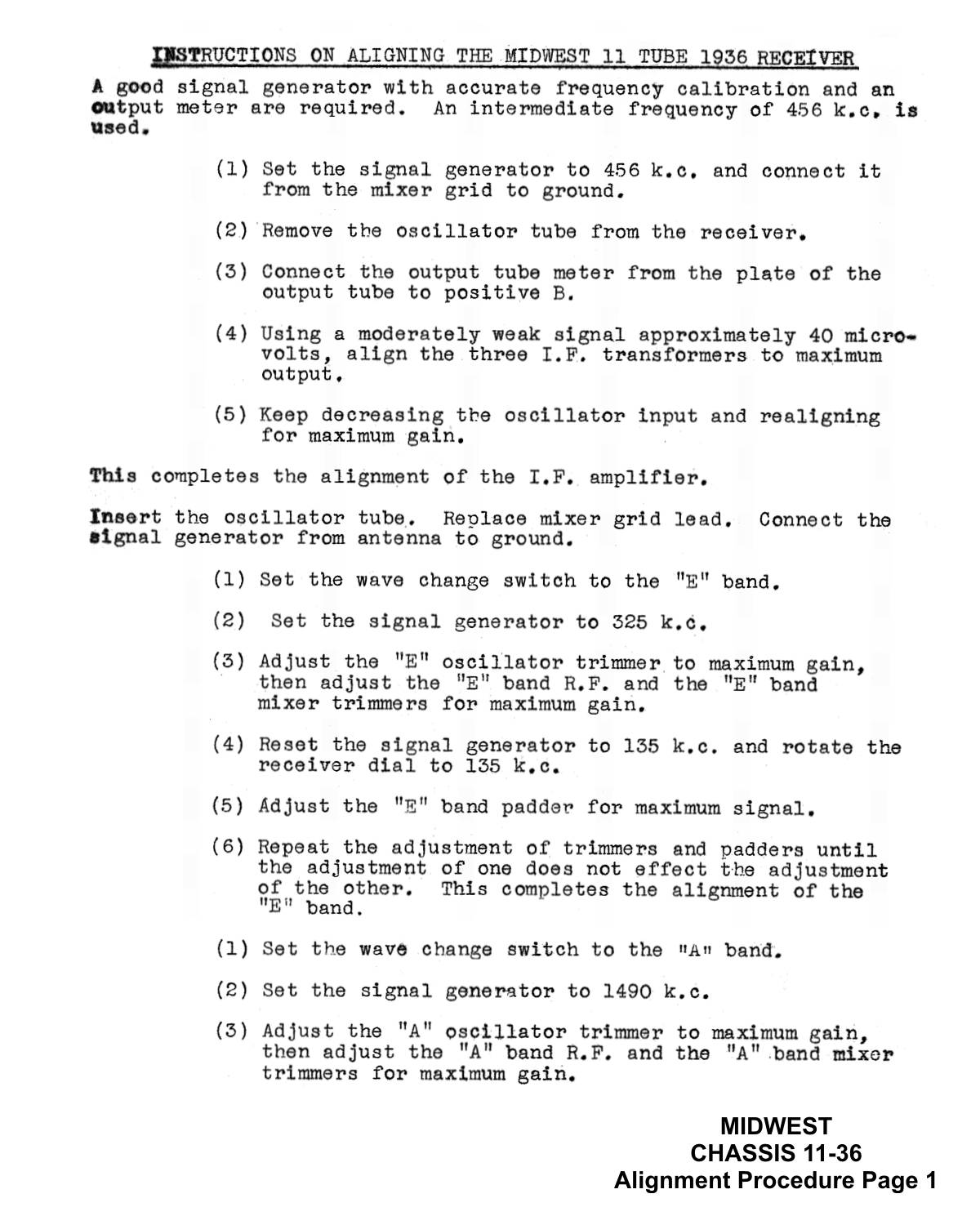 INSTRUCTIONS ON ALIGNING THE MIDWEST 11 TUBE 1936 RECEIVER

A good signal generator with accurate frequency calibration and an output meter are required. An intermediate frequency of 456 k.c. is used.

(1) Set the signal generator to 456 k.c. and connect it from the mixer grid to ground.

(2) Remove the oscillator tube from the receiver.

(3) Connect the output tube meter from the plate of the output tube to positive B.

(4) Using a moderately weak signal approximately 40 microvolts, align the three I.F. transformers to maximum output.

(5) Keep decreasing the oscillator input and realigning for maximum gain.

This completes the alignment of the I.F. amplifier.

Insert the oscillator tube. Replace mixer grid lead. Connect the signal generator from antenna to ground.

(1) Set the wave change switch to the "E" band.

(2) Set the signal generator to 325 k.c.

(3) Adjust the "E" oscillator trimmer to maximum gain, then adjust the "E" band R.F. and the "E" band mixer trimmers for maximum gain.

(4) Reset the signal generator to 135 k.c. and rotate the receiver dial to 135 k.c.

(5) Adjust the "E" band padder for maximum signal.

(6) Repeat the adjustment of trimmers and padders until the adjustment of one does not effect the adjustment of the other. This completes the alignment of the "E" band.

(1) Set the wave change switch to the "A" band.

(2) Set the signal generator to 1490 k.c.

(3) Adjust the "A" oscillator trimmer to maximum gain, then adjust the "A" band R.F. and the "A" band mixer trimmers for maximum gain.

MIDWEST
CHASSIS 11-36
Alignment Procedure Page 1